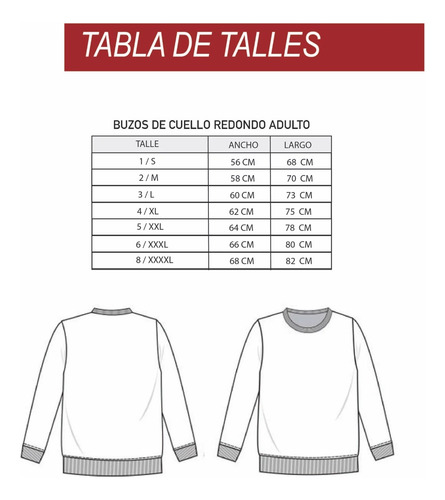 TABLA DE TALLES

BUZOS DE CUELLO REDONDO ADULTO

| TALLE | ANCHO | LARGO |
|---|---|---|
| 1 / S | 56 CM | 68 CM |
| 2 / M | 58 CM | 70 CM |
| 3 / L | 60 CM | 73 CM |
| 4 / XL | 62 CM | 75 CM |
| 5 / XXL | 64 CM | 78 CM |
| 6 / XXXL | 66 CM | 80 CM |
| 8 / XXXXL | 68 CM | 82 CM |